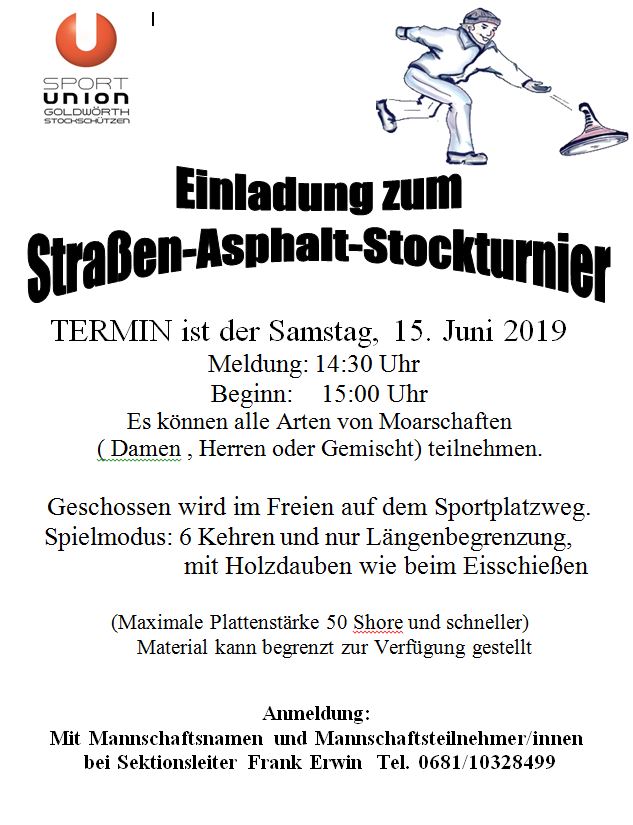 SPORT
UNION
GOLDWÖRTH
STOCKSCHÜTZEN

Einladung zum
Straßen-Asphalt-Stockturnier

TERMIN ist der Samstag, 15. Juni 2019
Meldung: 14:30 Uhr
Beginn: 15:00 Uhr
Es können alle Arten von Moarschaften
( Damen , Herren oder Gemischt) teilnehmen.

Geschossen wird im Freien auf dem Sportplatzweg.
Spielmodus: 6 Kehren und nur Längenbegrenzung,
mit Holzdauben wie beim Eisschießen

(Maximale Plattenstärke 50 Shore und schneller)
Material kann begrenzt zur Verfügung gestellt

Anmeldung:
Mit Mannschaftsnamen und Mannschaftsteilnehmer/innen
bei Sektionsleiter Frank Erwin Tel. 0681/10328499